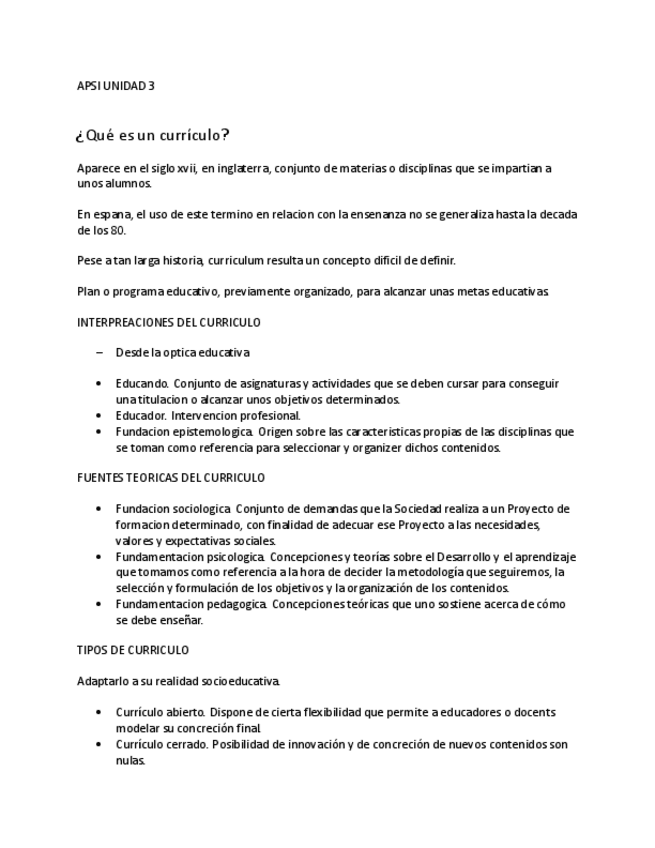 APSI UNIDAD 3

¿Qué es un currículo?

Aparece en el siglo xvii, en inglaterra, conjunto de materias o disciplinas que se impartian a unos alumnos.

En espana, el uso de este termino en relacion con la ensenanza no se generaliza hasta la decada de los 80.

Pese a tan larga historia, curriculum resulta un concepto dificil de definir.

Plan o programa educativo, previamente organizado, para alcanzar unas metas educativas.

INTERPREACIONES DEL CURRICULO

– Desde la optica educativa

• Educando. Conjunto de asignaturas y actividades que se deben cursar para conseguir una titulacion o alcanzar unos objetivos determinados.
• Educador. Intervencion profesional.
• Fundacion epistemologica. Origen sobre las caracteristicas propias de las disciplinas que se toman como referencia para seleccionar y organizer dichos contenidos.

FUENTES TEORICAS DEL CURRICULO

• Fundacion sociologica. Conjunto de demandas que la Sociedad realiza a un Proyecto de formacion determinado, con finalidad de adecuar ese Proyecto a las necesidades, valores y expectativas sociales.
• Fundamentacion psicologica. Concepciones y teorías sobre el Desarrollo y el aprendizaje que tomamos como referencia a la hora de decider la metodología que seguiremos, la selección y formulación de los objetivos y la organización de los contenidos.
• Fundamentacion pedagogica. Concepciones teóricas que uno sostiene acerca de cómo se debe enseñar.

TIPOS DE CURRICULO

Adaptarlo a su realidad socioeducativa.

• Currículo abierto. Dispone de cierta flexibilidad que permite a educadores o docents modelar su concreción final.
• Currículo cerrado. Posibilidad de innovación y de concreción de nuevos contenidos son nulas.